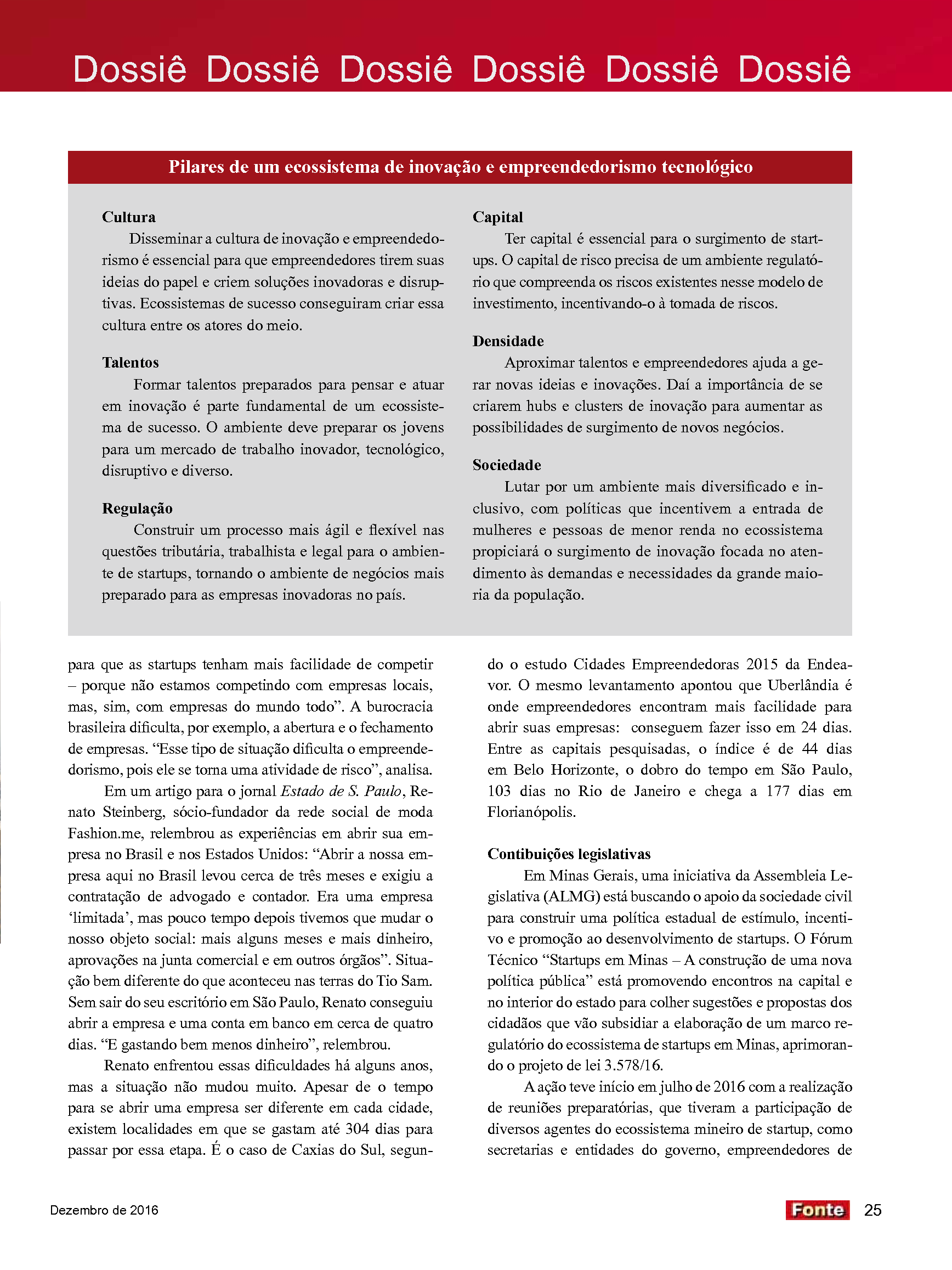 Dossiê Dossiê Dossiê Dossiê Dossiê Dossiê

Pilares de um ecossistema de inovação e empreendedorismo tecnológico

Cultura
Disseminar a cultura de inovação e empreendedorismo é essencial para que empreendedores tirem suas ideias do papel e criem soluções inovadoras e disruptivas. Ecossistemas de sucesso conseguiram criar essa cultura entre os atores do meio.

Talentos
Formar talentos preparados para pensar e atuar em inovação é parte fundamental de um ecossistema de sucesso. O ambiente deve preparar os jovens para um mercado de trabalho inovador, tecnológico, disruptivo e diverso.

Regulação
Construir um processo mais ágil e flexível nas questões tributária, trabalhista e legal para o ambiente de startups, tornando o ambiente de negócios mais preparado para as empresas inovadoras no país.

Capital
Ter capital é essencial para o surgimento de startups. O capital de risco precisa de um ambiente regulatório que compreenda os riscos existentes nesse modelo de investimento, incentivando-o à tomada de riscos.

Densidade
Aproximar talentos e empreendedores ajuda a gerar novas ideias e inovações. Daí a importância de se criarem hubs e clusters de inovação para aumentar as possibilidades de surgimento de novos negócios.

Sociedade
Lutar por um ambiente mais diversificado e inclusivo, com políticas que incentivem a entrada de mulheres e pessoas de menor renda no ecossistema propiciará o surgimento de inovação focada no atendimento às demandas e necessidades da grande maioria da população.

para que as startups tenham mais facilidade de competir – porque não estamos competindo com empresas locais, mas, sim, com empresas do mundo todo”. A burocracia brasileira dificulta, por exemplo, a abertura e o fechamento de empresas. “Esse tipo de situação dificulta o empreendedorismo, pois ele se torna uma atividade de risco”, analisa.

Em um artigo para o jornal Estado de S. Paulo, Renato Steinberg, sócio-fundador da rede social de moda Fashion.me, relembrou as experiências em abrir sua empresa no Brasil e nos Estados Unidos: “Abrir a nossa empresa aqui no Brasil levou cerca de três meses e exigiu a contratação de advogado e contador. Era uma empresa ‘limitada’, mas pouco tempo depois tivemos que mudar o nosso objeto social: mais alguns meses e mais dinheiro, aprovações na junta comercial e em outros órgãos”. Situação bem diferente do que aconteceu nas terras do Tio Sam. Sem sair do seu escritório em São Paulo, Renato conseguiu abrir a empresa e uma conta em banco em cerca de quatro dias. “E gastando bem menos dinheiro”, relembrou.

Renato enfrentou essas dificuldades há alguns anos, mas a situação não mudou muito. Apesar de o tempo para se abrir uma empresa ser diferente em cada cidade, existem localidades em que se gastam até 304 dias para passar por essa etapa. É o caso de Caxias do Sul, segundo o estudo Cidades Empreendedoras 2015 da Endeavor. O mesmo levantamento apontou que Uberlândia é onde empreendedores encontram mais facilidade para abrir suas empresas: conseguem fazer isso em 24 dias. Entre as capitais pesquisadas, o índice é de 44 dias em Belo Horizonte, o dobro do tempo em São Paulo, 103 dias no Rio de Janeiro e chega a 177 dias em Florianópolis.

Contibuições legislativas
Em Minas Gerais, uma iniciativa da Assembleia Legislativa (ALMG) está buscando o apoio da sociedade civil para construir uma política estadual de estímulo, incentivo e promoção ao desenvolvimento de startups. O Fórum Técnico “Startups em Minas – A construção de uma nova política pública” está promovendo encontros na capital e no interior do estado para colher sugestões e propostas dos cidadãos que vão subsidiar a elaboração de um marco regulatório do ecossistema de startups em Minas, aprimorando o projeto de lei 3.578/16.

A ação teve início em julho de 2016 com a realização de reuniões preparatórias, que tiveram a participação de diversos agentes do ecossistema mineiro de startup, como secretarias e entidades do governo, empreendedores de

Dezembro de 2016

Fonte 25